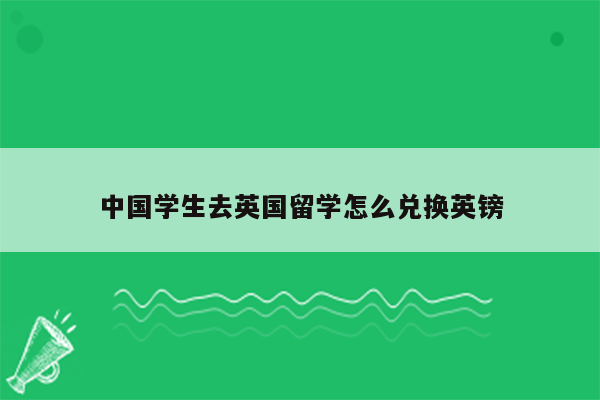 中国学生去英国留学怎么兑换英镑